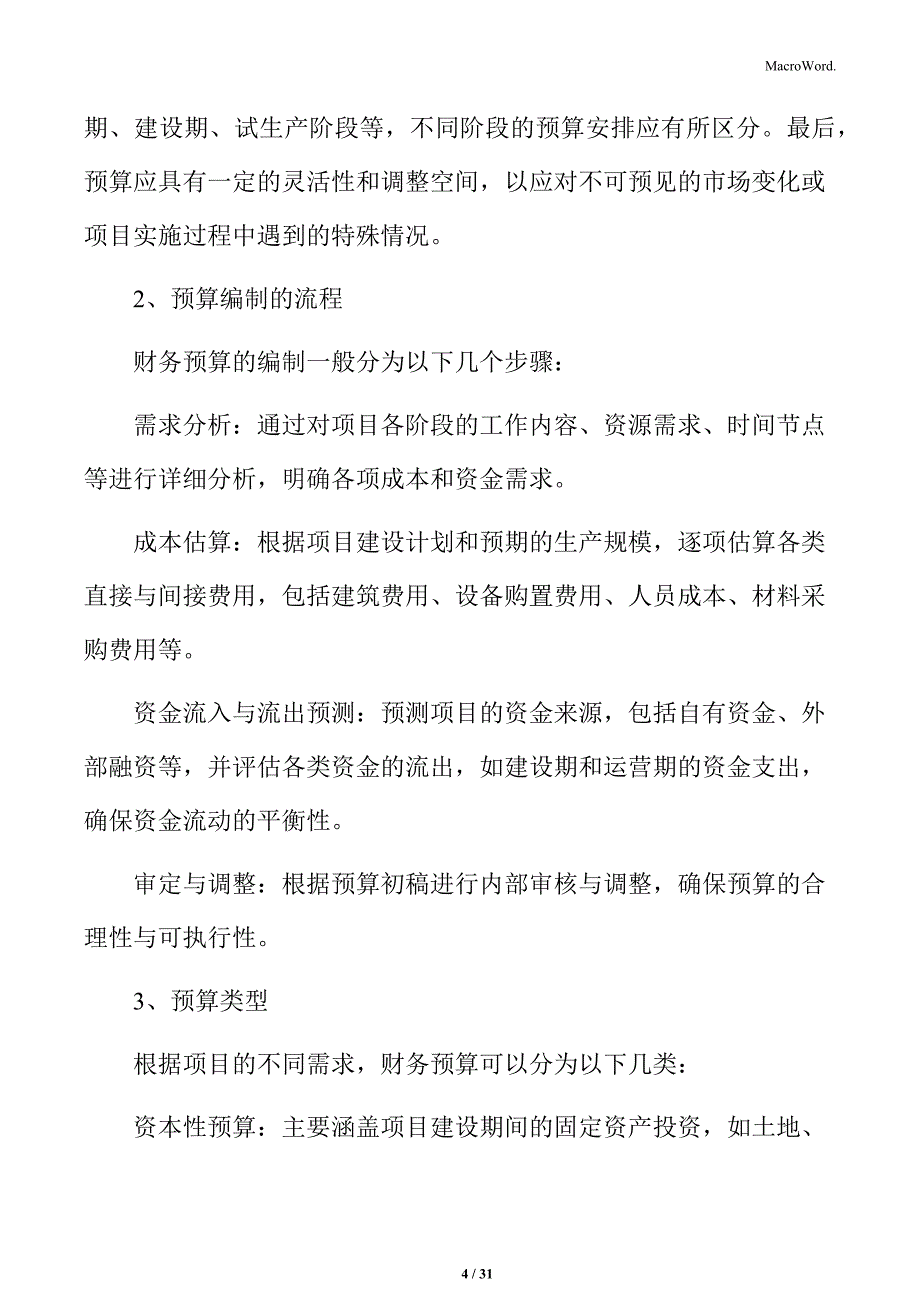 MacroWord.

期、建设期、试生产阶段等，不同阶段的预算安排应有所区分。最后，预算应具有一定的灵活性和调整空间，以应对不可预见的市场变化或项目实施过程中遇到的特殊情况。

2、预算编制的流程

财务预算的编制一般分为以下几个步骤：

需求分析：通过对项目各阶段的工作内容、资源需求、时间节点等进行详细分析，明确各项成本和资金需求。

成本估算：根据项目建设计划和预期的生产规模，逐项估算各类直接与间接费用，包括建筑费用、设备购置费用、人员成本、材料采购费用等。

资金流入与流出预测：预测项目的资金来源，包括自有资金、外部融资等，并评估各类资金的流出，如建设期和运营期的资金支出，确保资金流动的平衡性。

审定与调整：根据预算初稿进行内部审核与调整，确保预算的合理性与可执行性。

3、预算类型

根据项目的不同需求，财务预算可以分为以下几类：

资本性预算：主要涵盖项目建设期间的固定资产投资，如土地、

4 / 31